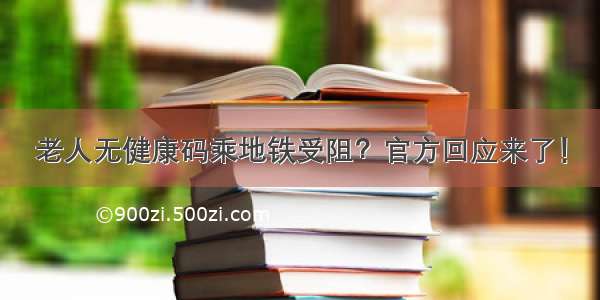 老人无健康码乘地铁受阻？官方回应来了！

©900zi.500zi.com